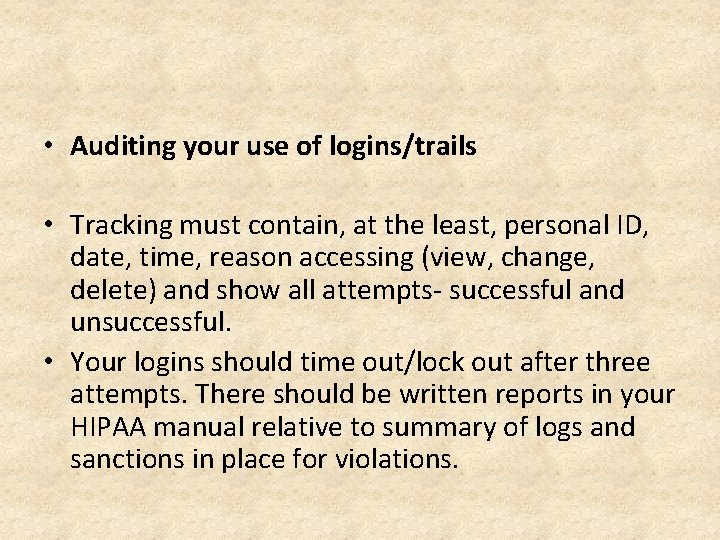 • Auditing your use of logins/trails

• Tracking must contain, at the least, personal ID, date, time, reason accessing (view, change, delete) and show all attempts- successful and unsuccessful.

• Your logins should time out/lock out after three attempts. There should be written reports in your HIPAA manual relative to summary of logs and sanctions in place for violations.